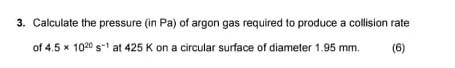 3. Calculate the pressure (in Pa) of argon gas required to produce a collision rate of $4.5 \times 10^{20}$ $s^{-1}$ at 425 K on a circular surface of diameter 1.95 mm. (6)